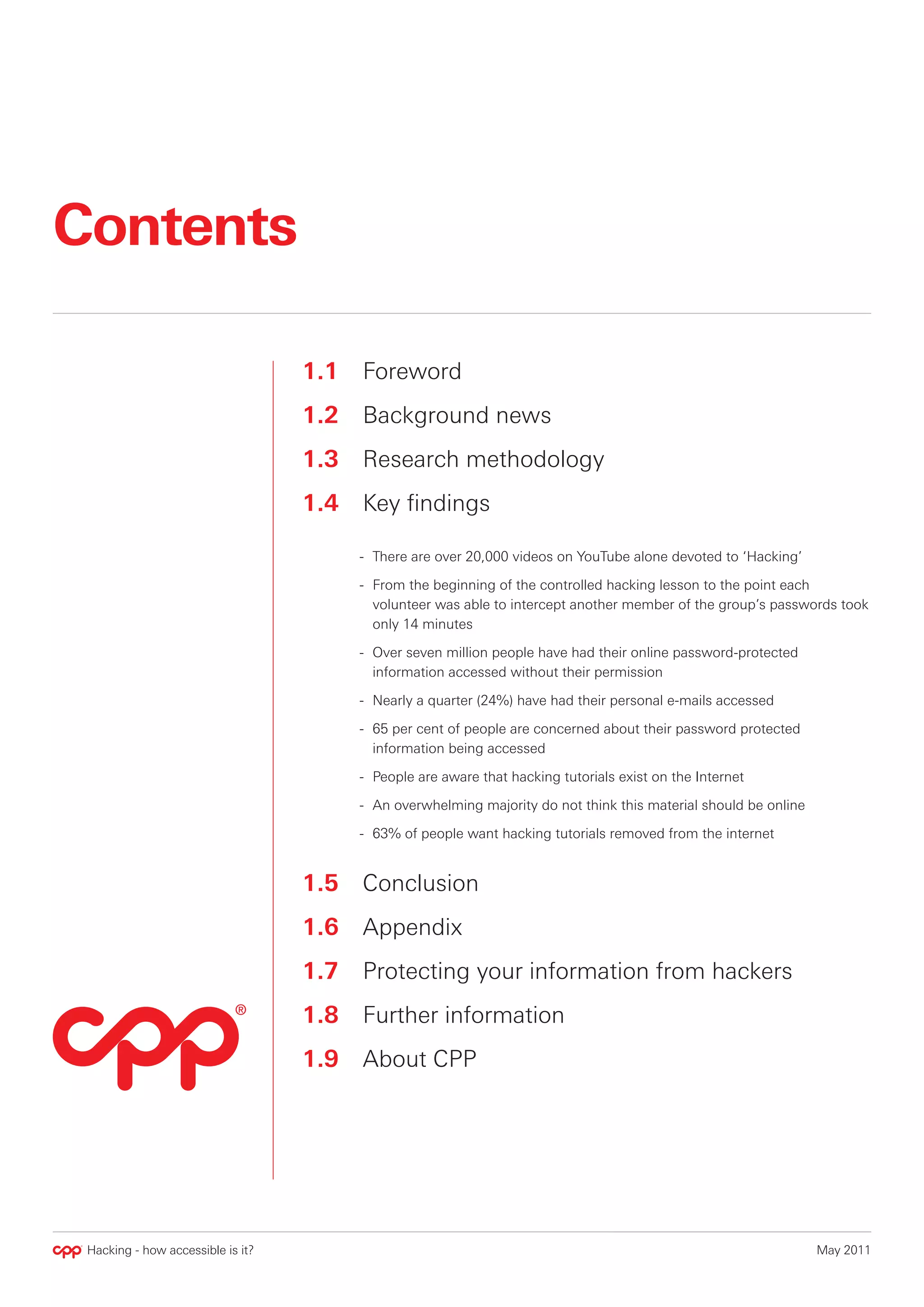 Contents

1.1 Foreword

1.2 Background news

1.3 Research methodology

1.4 Key findings

- There are over 20,000 videos on YouTube alone devoted to 'Hacking'

- From the beginning of the controlled hacking lesson to the point each volunteer was able to intercept another member of the group's passwords took only 14 minutes

- Over seven million people have had their online password-protected information accessed without their permission

- Nearly a quarter (24%) have had their personal e-mails accessed

- 65 per cent of people are concerned about their password protected information being accessed

- People are aware that hacking tutorials exist on the Internet

- An overwhelming majority do not think this material should be online

- 63% of people want hacking tutorials removed from the internet

1.5 Conclusion

1.6 Appendix

1.7 Protecting your information from hackers

1.8 Further information

1.9 About CPP

cpp®

cpp Hacking - how accessible is it?

May 2011